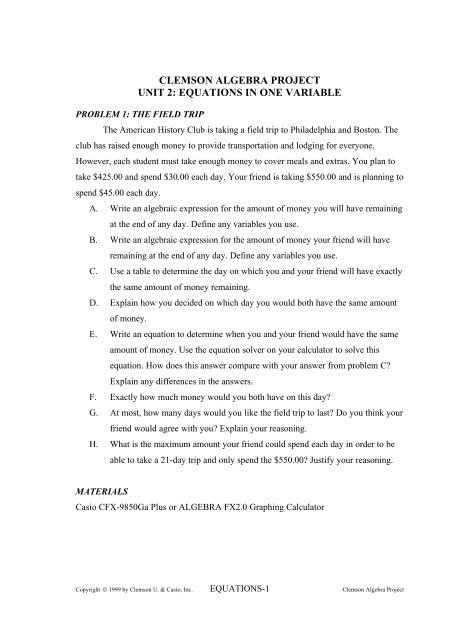 CLEMSON ALGEBRA PROJECT
UNIT 2: EQUATIONS IN ONE VARIABLE

PROBLEM 1: THE FIELD TRIP

The American History Club is taking a field trip to Philadelphia and Boston. The club has raised enough money to provide transportation and lodging for everyone. However, each student must take enough money to cover meals and extras. You plan to take \$425.00 and spend \$30.00 each day. Your friend is taking \$550.00 and is planning to spend \$45.00 each day.

A. Write an algebraic expression for the amount of money you will have remaining at the end of any day. Define any variables you use.

B. Write an algebraic expression for the amount of money your friend will have remaining at the end of any day. Define any variables you use.

C. Use a table to determine the day on which you and your friend will have exactly the same amount of money remaining.

D. Explain how you decided on which day you would both have the same amount of money.

E. Write an equation to determine when you and your friend would have the same amount of money. Use the equation solver on your calculator to solve this equation. How does this answer compare with your answer from problem C? Explain any differences in the answers.

F. Exactly how much money would you both have on this day?

G. At most, how many days would you like the field trip to last? Do you think your friend would agree with you? Explain your reasoning.

H. What is the maximum amount your friend could spend each day in order to be able to take a 21-day trip and only spend the \$550.00? Justify your reasoning.

MATERIALS
Casio CFX-9850Ga Plus or ALGEBRA FX2.0 Graphing Calculator

Copyright © 1999 by Clemson U. & Casio, Inc. EQUATIONS-1 Clemson Algebra Project